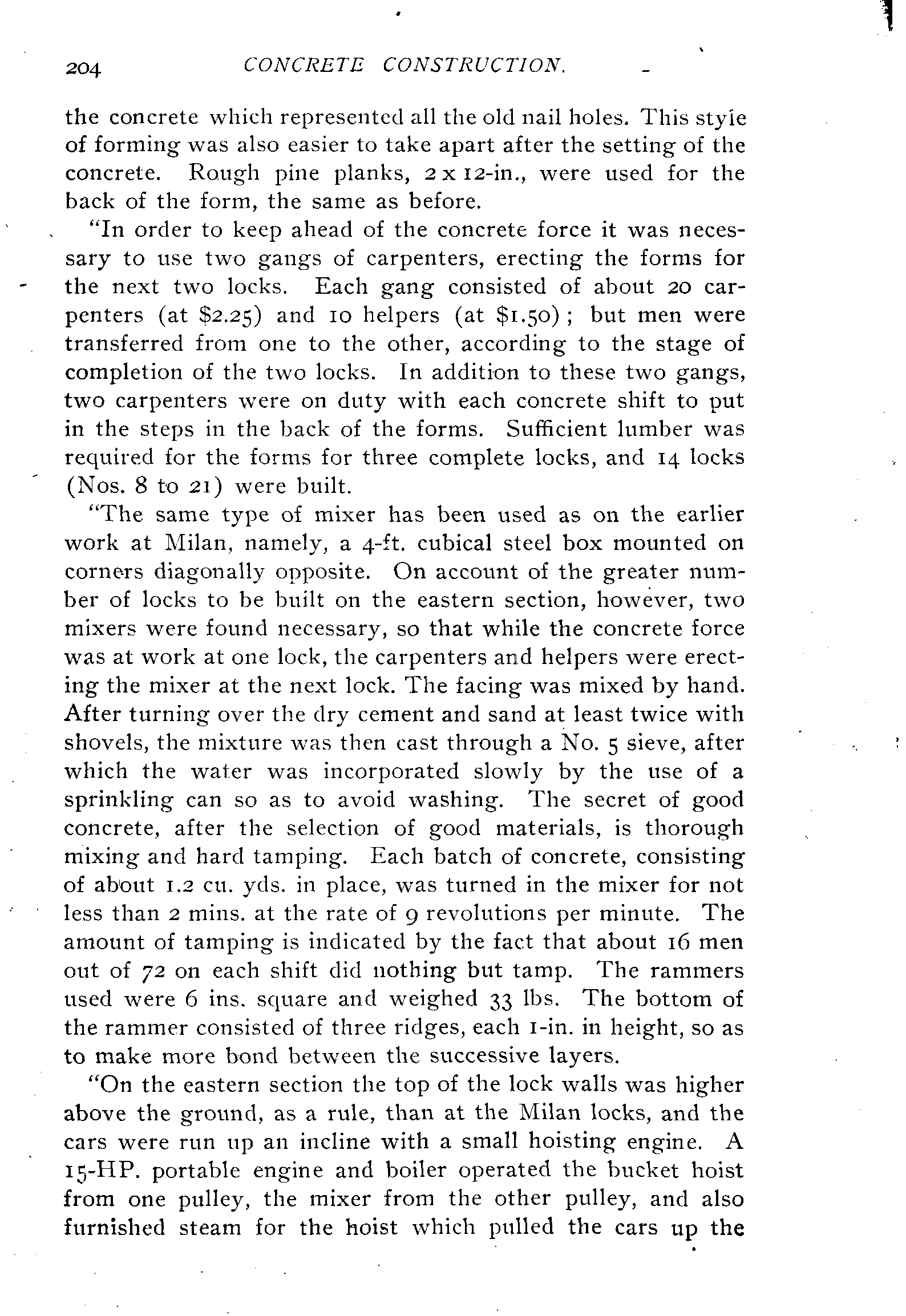 204 CONCRETE CONSTRUCTION.

the concrete which represented all the old nail holes. This style of forming was also easier to take apart after the setting of the concrete. Rough pine planks, 2 x 12-in., were used for the back of the form, the same as before.

"In order to keep ahead of the concrete force it was necessary to use two gangs of carpenters, erecting the forms for the next two locks. Each gang consisted of about 20 carpenters (at $2.25) and 10 helpers (at $1.50); but men were transferred from one to the other, according to the stage of completion of the two locks. In addition to these two gangs, two carpenters were on duty with each concrete shift to put in the steps in the back of the forms. Sufficient lumber was required for the forms for three complete locks, and 14 locks (Nos. 8 to 21) were built.

"The same type of mixer has been used as on the earlier work at Milan, namely, a 4-ft. cubical steel box mounted on corners diagonally opposite. On account of the greater number of locks to be built on the eastern section, however, two mixers were found necessary, so that while the concrete force was at work at one lock, the carpenters and helpers were erecting the mixer at the next lock. The facing was mixed by hand. After turning over the dry cement and sand at least twice with shovels, the mixture was then cast through a No. 5 sieve, after which the water was incorporated slowly by the use of a sprinkling can so as to avoid washing. The secret of good concrete, after the selection of good materials, is thorough mixing and hard tamping. Each batch of concrete, consisting of about 1.2 cu. yds. in place, was turned in the mixer for not less than 2 mins. at the rate of 9 revolutions per minute. The amount of tamping is indicated by the fact that about 16 men out of 72 on each shift did nothing but tamp. The rammers used were 6 ins. square and weighed 33 lbs. The bottom of the rammer consisted of three ridges, each 1-in. in height, so as to make more bond between the successive layers.

"On the eastern section the top of the lock walls was higher above the ground, as a rule, than at the Milan locks, and the cars were run up an incline with a small hoisting engine. A 15-HP. portable engine and boiler operated the bucket hoist from one pulley, the mixer from the other pulley, and also furnished steam for the hoist which pulled the cars up the